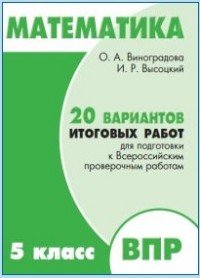 МАТЕМАТИКА

О. А. Виноградова
И. Р. Высоцкий

20 ВАРИАНТОВ
ИТОГОВЫХ РАБОТ
для подготовки к Всероссийским проверочным работам

5 класс

ВПР